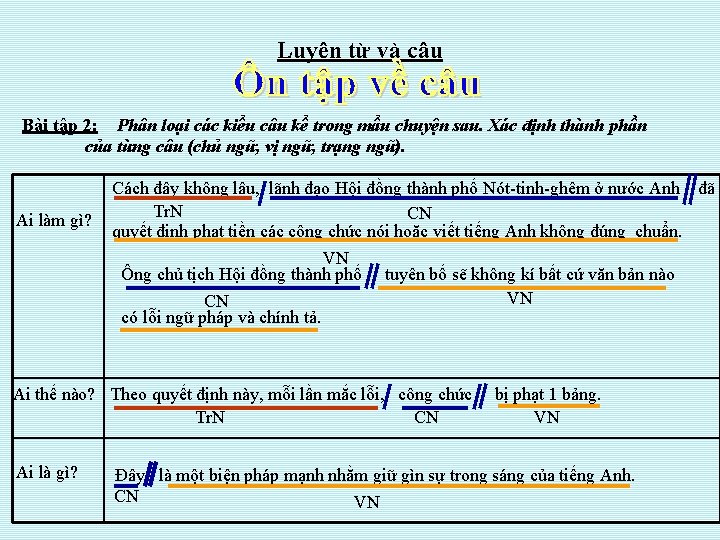 Luyện từ và câu
Ôn tập về câu

Bài tập 2: Phân loại các kiểu câu kể trong mẩu chuyện sau. Xác định thành phần của từng câu (chủ ngữ, vị ngữ, trạng ngữ).

| | |
|---|---|
| Ai làm gì? | Cách đây không lâu, / lãnh đạo Hội đồng thành phố Nót-tinh-ghêm ở nước Anh // đã quyết định phạt tiền các công chức nói hoặc viết tiếng Anh không đúng chuẩn. TrN CN VN Ông chủ tịch Hội đồng thành phố // tuyên bố sẽ không kí bất cứ văn bản nào có lỗi ngữ pháp và chính tả. CN VN |
| Ai thế nào? | Theo quyết định này, mỗi lần mắc lỗi, / công chức // bị phạt 1 bảng. TrN CN VN |
| Ai là gì? | Đây // là một biện pháp mạnh nhằm giữ gìn sự trong sáng của tiếng Anh. CN VN |